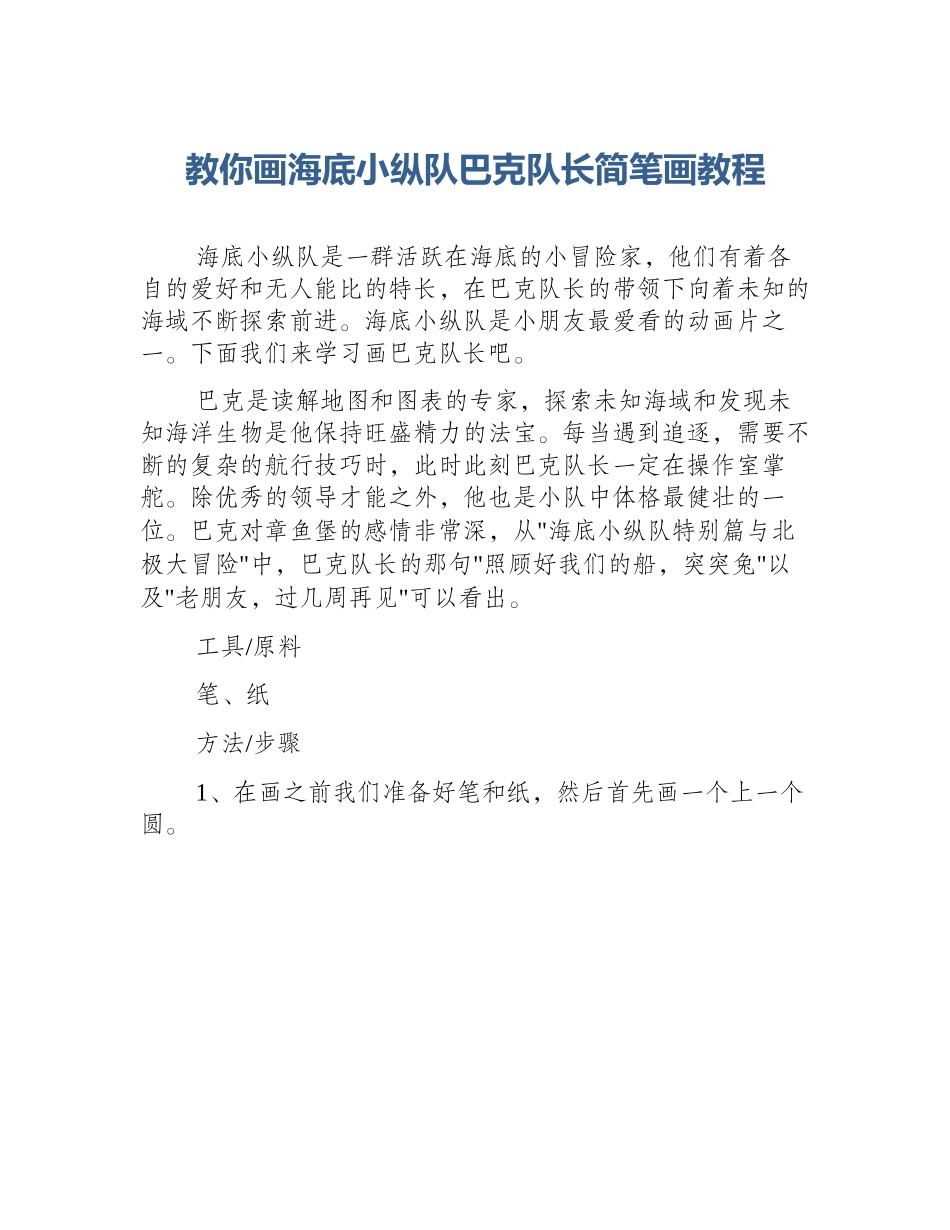 教你画海底小纵队巴克队长简笔画教程

海底小纵队是一群活跃在海底的小冒险家，他们有着各自的爱好和无人能比的特长，在巴克队长的带领下向着未知的海域不断探索前进。海底小纵队是小朋友最爱看的动画片之一。下面我们来学习画巴克队长吧。

巴克是读解地图和图表的专家，探索未知海域和发现未知海洋生物是他保持旺盛精力的法宝。每当遇到追逐，需要不断的复杂的航行技巧时，此时此刻巴克队长一定在操作室掌舵。除优秀的领导才能之外，他也是小队中体格最健壮的一位。巴克对章鱼堡的感情非常深，从"海底小纵队特别篇与北极大冒险"中，巴克队长的那句"照顾好我们的船，突突兔"以及"老朋友，过几周再见"可以看出。

工具/原料

笔、纸

方法/步骤

1、在画之前我们准备好笔和纸，然后首先画一个上一个圆。